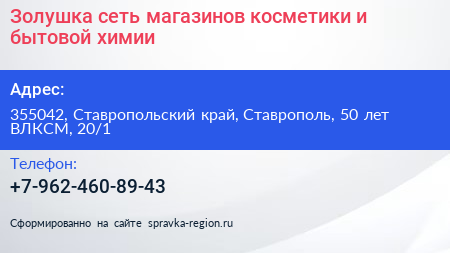 Золушка сеть магазинов косметики и бытовой химии

Адрес:

355042, Ставропольский край, Ставрополь, 50 лет ВЛКСМ, 20/1

Телефон:

+7-962-460-89-43

Сформированно на сайте spravka-region.ru